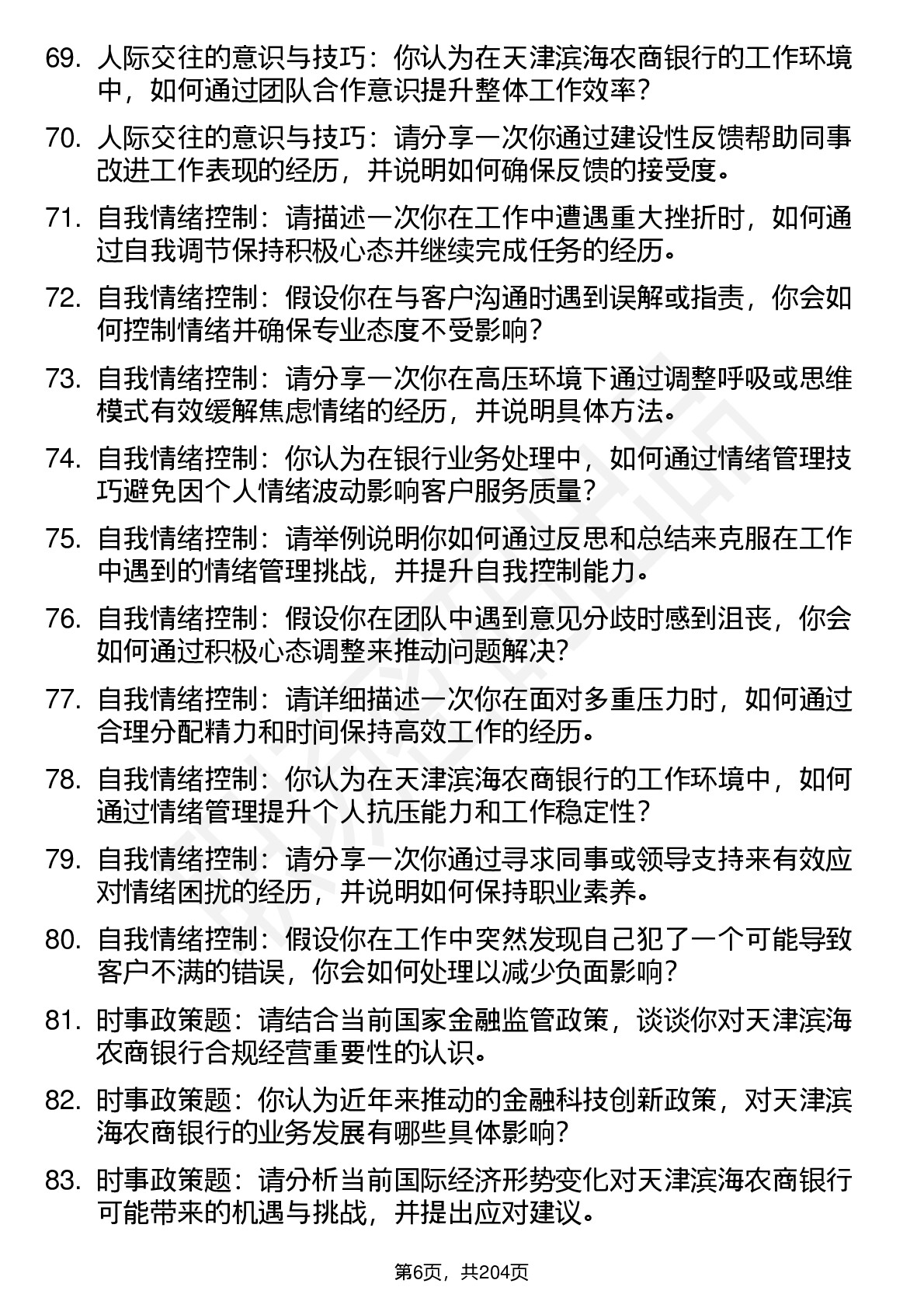 69. 人际交往的意识与技巧：你认为在天津滨海农商银行的工作环境中，如何通过团队合作意识提升整体工作效率？

70. 人际交往的意识与技巧：请分享一次你通过建设性反馈帮助同事改进工作表现的经历，并说明如何确保反馈的接受度。

71. 自我情绪控制：请描述一次你在工作中遭遇重大挫折时，如何通过自我调节保持积极心态并继续完成任务的经历。

72. 自我情绪控制：假设你在与客户沟通时遇到误解或指责，你会如何控制情绪并确保专业态度不受影响？

73. 自我情绪控制：请分享一次你在高压环境下通过调整呼吸或思维模式有效缓解焦虑情绪的经历，并说明具体方法。

74. 自我情绪控制：你认为在银行业务处理中，如何通过情绪管理技巧避免因个人情绪波动影响客户服务质量？

75. 自我情绪控制：请举例说明你如何通过反思和总结来克服在工作中遇到的情绪管理挑战，并提升自我控制能力。

76. 自我情绪控制：假设你在团队中遇到意见分歧时感到沮丧，你会如何通过积极心态调整来推动问题解决？

77. 自我情绪控制：请详细描述一次你在面对多重压力时，如何通过合理分配精力和时间保持高效工作的经历。

78. 自我情绪控制：你认为在天津滨海农商银行的工作环境中，如何通过情绪管理提升个人抗压能力和工作稳定性？

79. 自我情绪控制：请分享一次你通过寻求同事或领导支持来有效应对情绪困扰的经历，并说明如何保持职业素养。

80. 自我情绪控制：假设你在工作中突然发现自己犯了一个可能导致客户不满的错误，你会如何处理以减少负面影响？

81. 时事政策题：请结合当前国家金融监管政策，谈谈你对天津滨海农商银行合规经营重要性的认识。

82. 时事政策题：你认为近年来推动的金融科技创新政策，对天津滨海农商银行的业务发展有哪些具体影响？

83. 时事政策题：请分析当前国际经济形势变化对天津滨海农商银行可能带来的机遇与挑战，并提出应对建议。

第6页，共204页